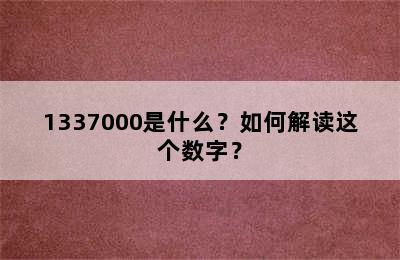 1337000是什么？如何解读这个数字？